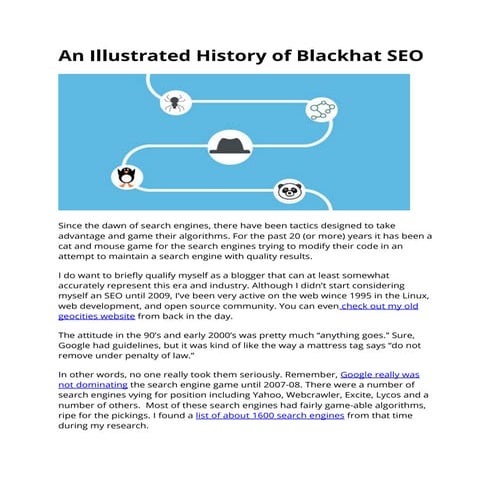 An Illustrated History of Blackhat SEO

Since the dawn of search engines, there have been tactics designed to take advantage and game their algorithms. For the past 20 (or more) years it has been a cat and mouse game for the search engines trying to modify their code in an attempt to maintain a search engine with quality results.

I do want to briefly qualify myself as a blogger that can at least somewhat accurately represent this era and industry. Although I didn't start considering myself an SEO until 2009, I've been very active on the web wince 1995 in the Linux, web development, and open source community. You can even check out my old geocities website from back in the day.

The attitude in the 90's and early 2000's was pretty much "anything goes." Sure, Google had guidelines, but it was kind of like the way a mattress tag says "do not remove under penalty of law."

In other words, no one really took them seriously. Remember, Google really was not dominating the search engine game until 2007-08. There were a number of search engines vying for position including Yahoo, Webcrawler, Excite, Lycos and a number of others. Most of these search engines had fairly game-able algorithms, ripe for the pickings. I found a list of about 1600 search engines from that time during my research.